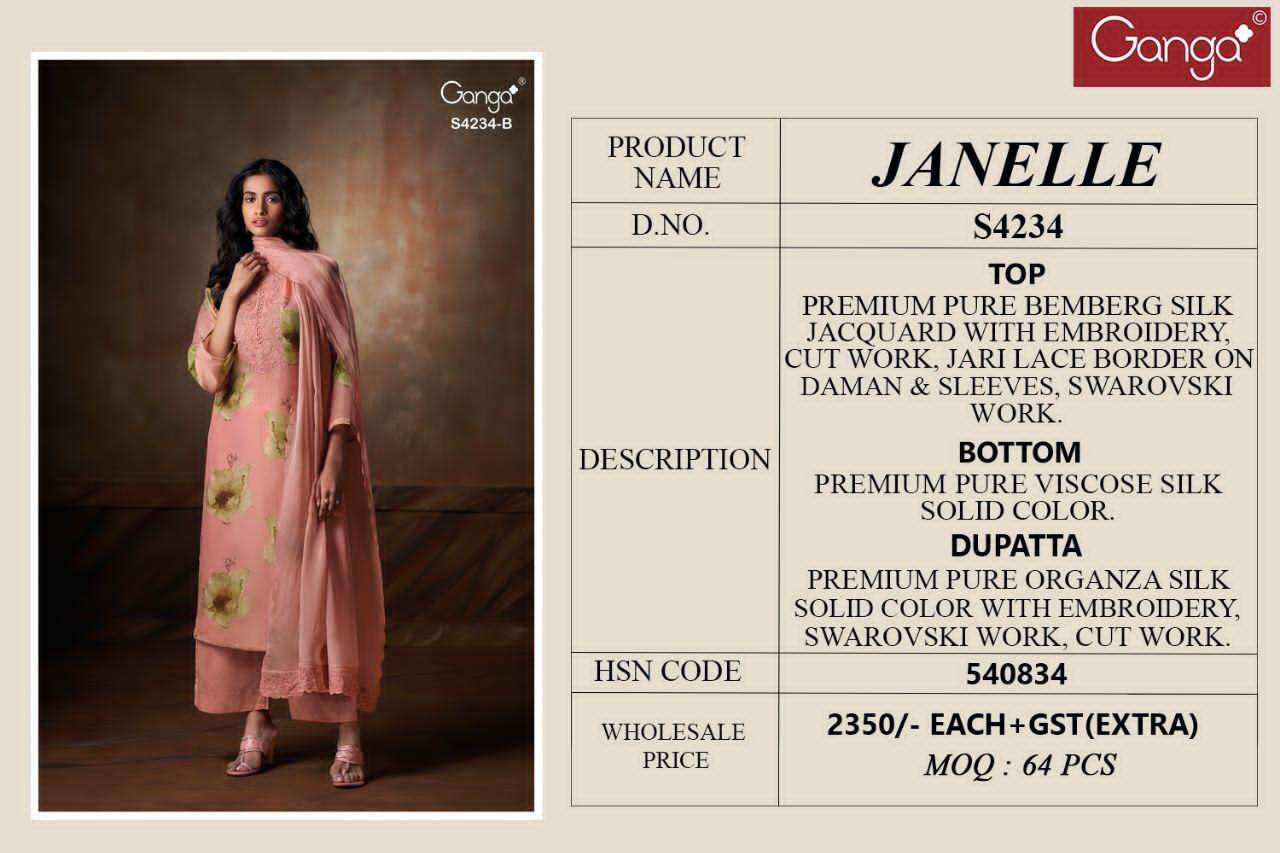 Ganga®
S4234-B

Ganga©

| PRODUCT NAME | JANELLE |
|---|---|
| D.NO. | S4234 |
| DESCRIPTION | TOP PREMIUM PURE BEMBERG SILK JACQUARD WITH EMBROIDERY, CUT WORK, JARI LACE BORDER ON DAMAN & SLEEVES, SWAROVSKI WORK. BOTTOM PREMIUM PURE VISCOSE SILK SOLID COLOR. DUPATTA PREMIUM PURE ORGANZA SILK SOLID COLOR WITH EMBROIDERY, SWAROVSKI WORK, CUT WORK. |
| HSN CODE | 540834 |
| WHOLESALE PRICE | 2350/- EACH+GST(EXTRA) MOQ : 64 PCS |